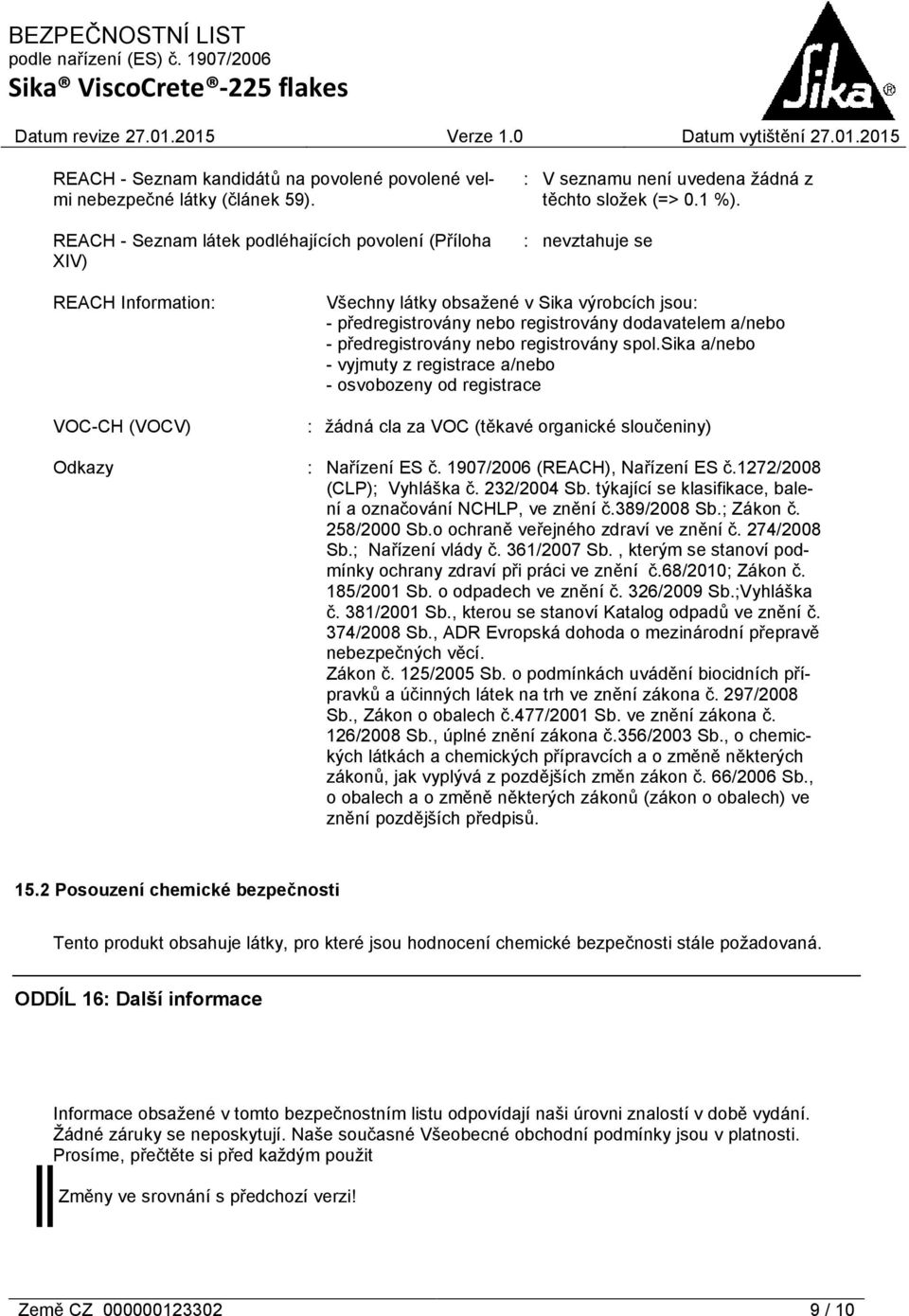 BEZPEČNOSTNÍ LIST
podle nařízení (ES) č. 1907/2006
Sika® ViscoCrete®-225 flakes

Sika®

Datum revize 27.01.2015 Verze 1.0 Datum vytištění 27.01.2015

REACH - Seznam kandidátů na povolené povolené velmi nebezpečné látky (článek 59). : V seznamu není uvedena žádná z těchto složek (=> 0.1 %).

REACH - Seznam látek podléhajících povolení (Příloha XIV) : nevztahuje se

REACH Information: Všechny látky obsažené v Sika výrobcích jsou:
- předregistrovány nebo registrovány dodavatelem a/nebo
- předregistrovány nebo registrovány spol.sika a/nebo
- vyjmuty z registrace a/nebo
- osvobozeny od registrace

VOC-CH (VOCV) : žádná cla za VOC (těkavé organické sloučeniny)

Odkazy : Nařízení ES č. 1907/2006 (REACH), Nařízení ES č.1272/2008 (CLP); Vyhláška č. 232/2004 Sb. týkající se klasifikace, balení a označování NCHLP, ve znění č.389/2008 Sb.; Zákon č. 258/2000 Sb.o ochraně veřejného zdraví ve znění č. 274/2008 Sb.; Nařízení vlády č. 361/2007 Sb. , kterým se stanoví podmínky ochrany zdraví při práci ve znění č.68/2010; Zákon č. 185/2001 Sb. o odpadech ve znění č. 326/2009 Sb.;Vyhláška č. 381/2001 Sb., kterou se stanoví Katalog odpadů ve znění č. 374/2008 Sb., ADR Evropská dohoda o mezinárodní přepravě nebezpečných věcí.
Zákon č. 125/2005 Sb. o podmínkách uvádění biocidních přípravků a účinných látek na trh ve znění zákona č. 297/2008 Sb., Zákon o obalech č.477/2001 Sb. ve znění zákona č. 126/2008 Sb., úplné znění zákona č.356/2003 Sb., o chemických látkách a chemických přípravcích a o změně některých zákonů, jak vyplývá z pozdějších změn zákon č. 66/2006 Sb., o obalech a o změně některých zákonů (zákon o obalech) ve znění pozdějších předpisů.

15.2 Posouzení chemické bezpečnosti

Tento produkt obsahuje látky, pro které jsou hodnocení chemické bezpečnosti stále požadovaná.

ODDÍL 16: Další informace

Informace obsažené v tomto bezpečnostním listu odpovídají naši úrovni znalostí v době vydání. Žádné záruky se neposkytují. Naše současné Všeobecné obchodní podmínky jsou v platnosti. Prosíme, přečtěte si před každým použit

Změny ve srovnání s předchozí verzi!

Země CZ 000000123302 9 / 10